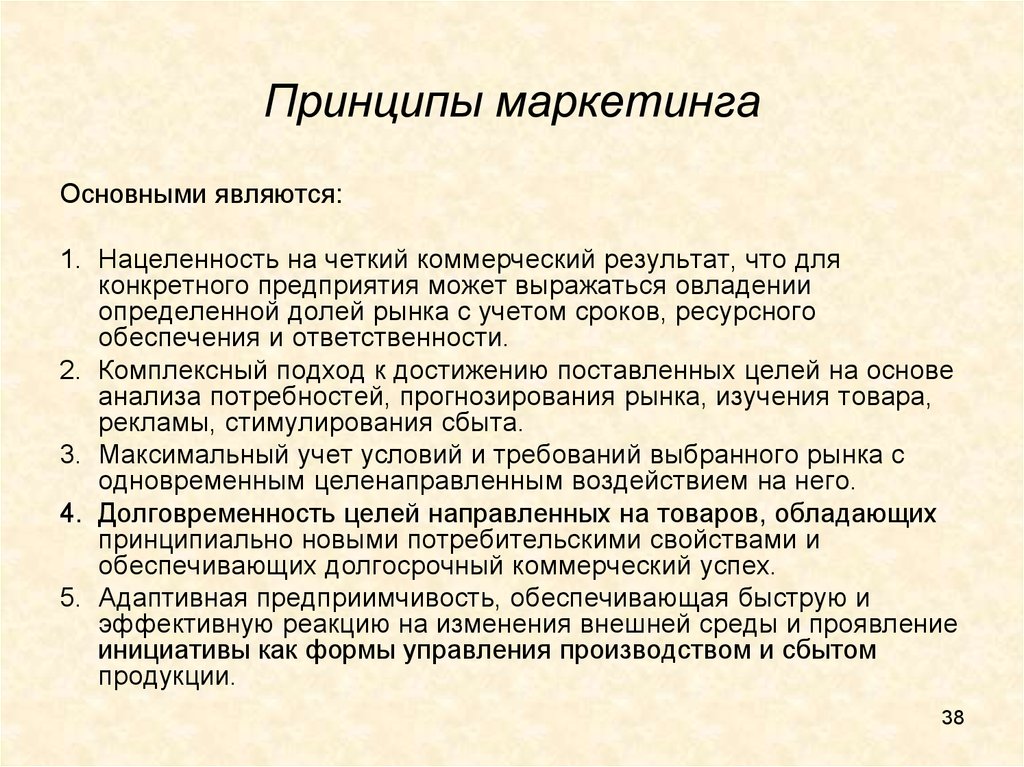 Принципы маркетинга

Основными являются:

1. Нацеленность на четкий коммерческий результат, что для конкретного предприятия может выражаться овладении определенной долей рынка с учетом сроков, ресурсного обеспечения и ответственности.
2. Комплексный подход к достижению поставленных целей на основе анализа потребностей, прогнозирования рынка, изучения товара, рекламы, стимулирования сбыта.
3. Максимальный учет условий и требований выбранного рынка с одновременным целенаправленным воздействием на него.
4. Долговременность целей направленных на товаров, обладающих принципиально новыми потребительскими свойствами и обеспечивающих долгосрочный коммерческий успех.
5. Адаптивная предприимчивость, обеспечивающая быструю и эффективную реакцию на изменения внешней среды и проявление инициативы как формы управления производством и сбытом продукции.

38